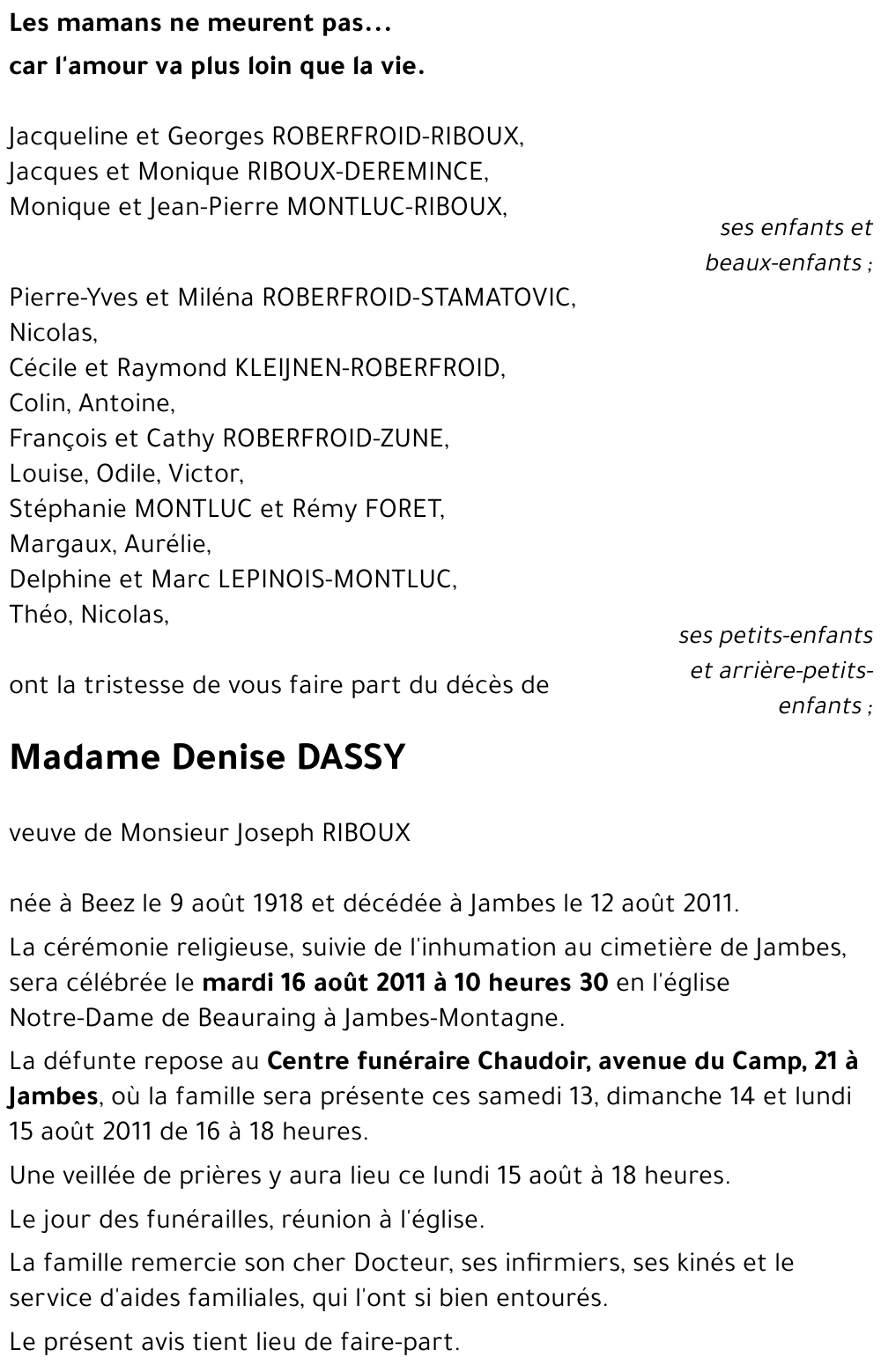 Les mamans ne meurent pas…
car l'amour va plus loin que la vie.

Jacqueline et Georges ROBERFROID-RIBOUX,
Jacques et Monique RIBOUX-DEREMINCE,
Monique et Jean-Pierre MONTLUC-RIBOUX,

ses enfants et beaux-enfants ;

Pierre-Yves et Miléna ROBERFROID-STAMATOVIC,
Nicolas,
Cécile et Raymond KLEIJNEN-ROBERFROID,
Colin, Antoine,
François et Cathy ROBERFROID-ZUNE,
Louise, Odile, Victor,
Stéphanie MONTLUC et Rémy FORET,
Margaux, Aurélie,
Delphine et Marc LEPINOIS-MONTLUC,
Théo, Nicolas,

ses petits-enfants et arrière-petits-enfants ;

ont la tristesse de vous faire part du décès de

Madame Denise DASSY

veuve de Monsieur Joseph RIBOUX

née à Beez le 9 août 1918 et décédée à Jambes le 12 août 2011.

La cérémonie religieuse, suivie de l'inhumation au cimetière de Jambes, sera célébrée le mardi 16 août 2011 à 10 heures 30 en l'église Notre-Dame de Beauraing à Jambes-Montagne.

La défunte repose au Centre funéraire Chaudoir, avenue du Camp, 21 à Jambes, où la famille sera présente ces samedi 13, dimanche 14 et lundi 15 août 2011 de 16 à 18 heures.

Une veillée de prières y aura lieu ce lundi 15 août à 18 heures.

Le jour des funérailles, réunion à l'église.

La famille remercie son cher Docteur, ses infirmiers, ses kinés et le service d'aides familiales, qui l'ont si bien entourés.

Le présent avis tient lieu de faire-part.